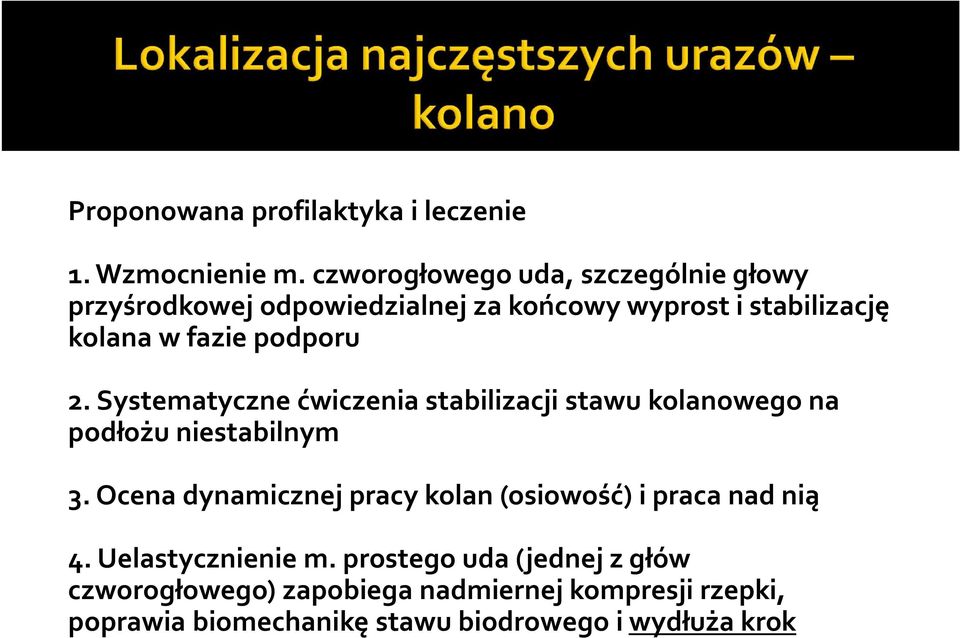 Lokalizacja najczęstszych urazów – kolano

Proponowana profilaktyka i leczenie

1. Wzmocnienie m. czworogłowego uda, szczególnie głowy przyśrodkowej odpowiedzialnej za końcowy wyprost i stabilizację kolana w fazie podporu

2. Systematyczne ćwiczenia stabilizacji stawu kolanowego na podłożu niestabilnym

3. Ocena dynamicznej pracy kolan (osiowość) i praca nad nią

4. Uelastycznienie m. prostego uda (jednej z głów czworogłowego) zapobiega nadmiernej kompresji rzepki, poprawia biomechanikę stawu biodrowego i wydłuża krok